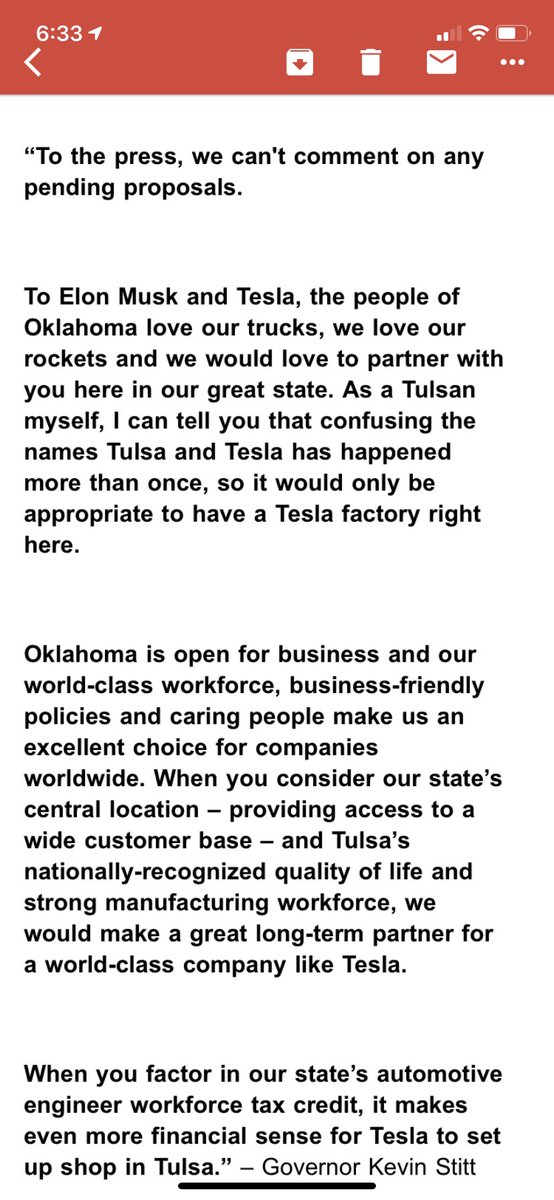 6:33

“To the press, we can't comment on any pending proposals.

To Elon Musk and Tesla, the people of Oklahoma love our trucks, we love our rockets and we would love to partner with you here in our great state. As a Tulsan myself, I can tell you that confusing the names Tulsa and Tesla has happened more than once, so it would only be appropriate to have a Tesla factory right here.

Oklahoma is open for business and our world-class workforce, business-friendly policies and caring people make us an excellent choice for companies worldwide. When you consider our state’s central location – providing access to a wide customer base – and Tulsa’s nationally-recognized quality of life and strong manufacturing workforce, we would make a great long-term partner for a world-class company like Tesla.

When you factor in our state’s automotive engineer workforce tax credit, it makes even more financial sense for Tesla to set up shop in Tulsa.” – Governor Kevin Stitt